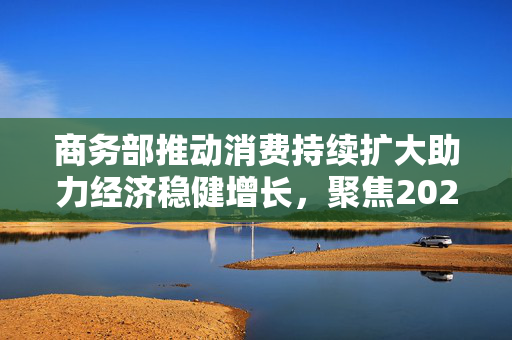 商务部推动消费持续扩大助力经济稳健增长，聚焦202